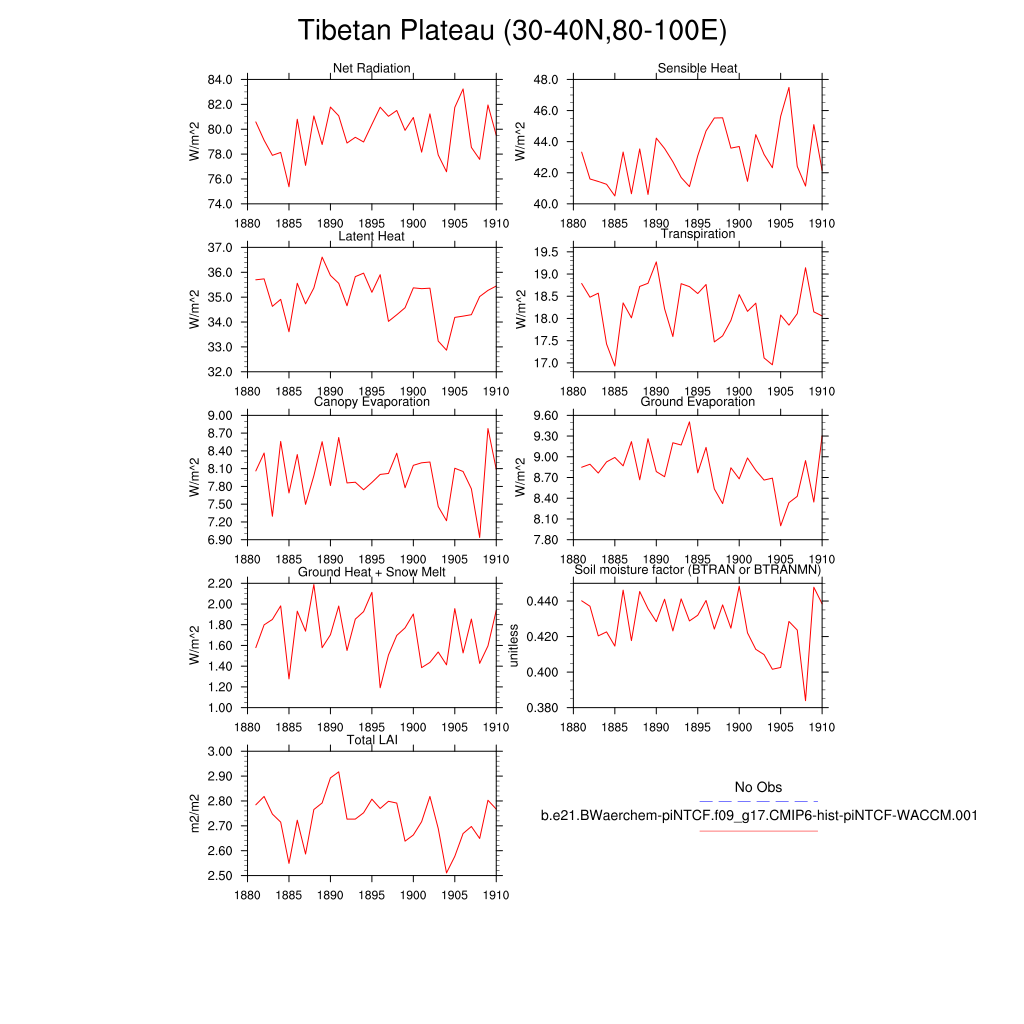 Tibetan Plateau (30-40N,80-100E)

Net Radiation
W/m^2
84.0
82.0
80.0
78.0
76.0
74.0
1880 1885 1890 1895 1900 1905 1910

Sensible Heat
W/m^2
48.0
46.0
44.0
42.0
40.0
1880 1885 1890 1895 1900 1905 1910

Latent Heat
W/m^2
37.0
36.0
35.0
34.0
33.0
32.0
1880 1885 1890 1895 1900 1905 1910

Transpiration
W/m^2
19.5
19.0
18.5
18.0
17.5
17.0
1880 1885 1890 1895 1900 1905 1910

Canopy Evaporation
W/m^2
9.00
8.70
8.40
8.10
7.80
7.50
7.20
6.90
1880 1885 1890 1895 1900 1905 1910

Ground Evaporation
W/m^2
9.60
9.30
9.00
8.70
8.40
8.10
7.80
1880 1885 1890 1895 1900 1905 1910

Ground Heat + Snow Melt
W/m^2
2.20
2.00
1.80
1.60
1.40
1.20
1.00
1880 1885 1890 1895 1900 1905 1910

Soil moisture factor (BTRAN or BTRANMN)
unitless
0.440
0.420
0.400
0.380
1880 1885 1890 1895 1900 1905 1910

Total LAI
m2/m2
3.00
2.90
2.80
2.70
2.60
2.50
1880 1885 1890 1895 1900 1905 1910

No Obs
b.e21.BWaerchem-piNTCF.f09_g17.CMIP6-hist-piNTCF-WACCM.001